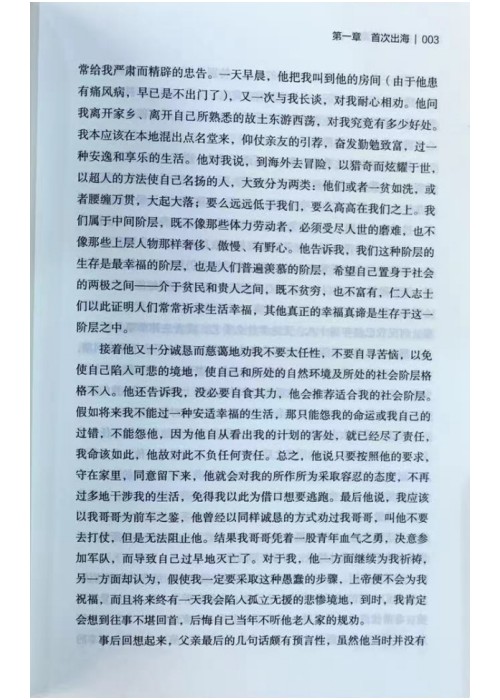 第一章　首次出海 | 003

常给我严肃而精辟的忠告。一天早晨，他把我叫到他的房间（由于他患有痛风病，早已是不出门了），又一次与我长谈，对我耐心相劝。他问我离开家乡、离开自己所熟悉的故土东游西荡，对我究竟有多少好处。我本应该在本地混出点名堂来，仰仗亲友的引荐，奋发勤勉致富，过一种安逸和享乐的生活。他对我说，到海外去冒险，以猎奇而炫耀于世，以超人的方法使自己名扬的人，大致分为两类：他们或者一贫如洗，或者腰缠万贯，大起大落；要么远远低于我们，要么高高在我们之上。我们属于中间阶层，既不像那些体力劳动者，必须受尽人世的磨难，也不像那些上层人物那样奢侈、傲慢、有野心。他告诉我，我们这种阶层的生存是最幸福的阶层，也是人们普遍羡慕的阶层，希望自己置身于社会的两极之间——介于贫民和贵人之间，既不贫穷，也不富有，仁人志士们以此证明人们常常祈求生活幸福，其他真正的幸福真谛是生存于这一阶层之中。

接着他又十分诚恳而慈蔼地劝我不要太任性，不要自寻苦恼，以免使自己陷入可悲的境地，使自己和所处的自然环境及所处的社会阶层格格不入。他还告诉我，没必要自食其力，他会推荐适合我的社会阶层。假如将来我不能过一种安适幸福的生活，那只能怨我的命运或我自己的过错，不能怨他，因为他自从看出我的计划的害处，就已经尽了责任，我命该如此，他故对此不负任何责任。总之，他说只要按照他的要求，守在家里，同意留下来，他就会对我的所作所为采取容忍的态度，不再过多地干涉我的生活，免得我以此为借口想要逃跑。最后他说，我应该以我哥哥为前车之鉴，他曾经以同样诚恳的方式劝过我哥哥，叫他不要去打仗，但是无法阻止他。结果我哥哥凭着一股青年血气之勇，决意参加军队，而导致自己过早地灭亡了。对于我，他一方面继续为我祈祷，另一方面却认为，假使我一定要采取这种愚蠢的步骤，上帝便不会为我祝福，而且将来终有一天我会陷入孤立无援的悲惨境地，到时，我肯定会想到往事不堪回首，后悔自己当年不听他老人家的规劝。

事后回想起来，父亲最后的几句话颇有预言性，虽然他当时并没有